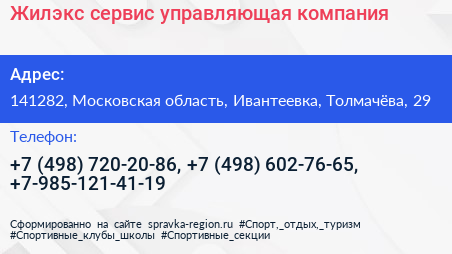 Жилэкс сервис управляющая компания

Адрес:

141282, Московская область, Ивантеевка, Толмачёва, 29

Телефон:

+7 (498) 720-20-86, +7 (498) 602-76-65, +7-985-121-41-19

Сформированно на сайте spravka-region.ru #Спорт,_отдых,_туризм #Спортивные_клубы_школы #Спортивные_секции